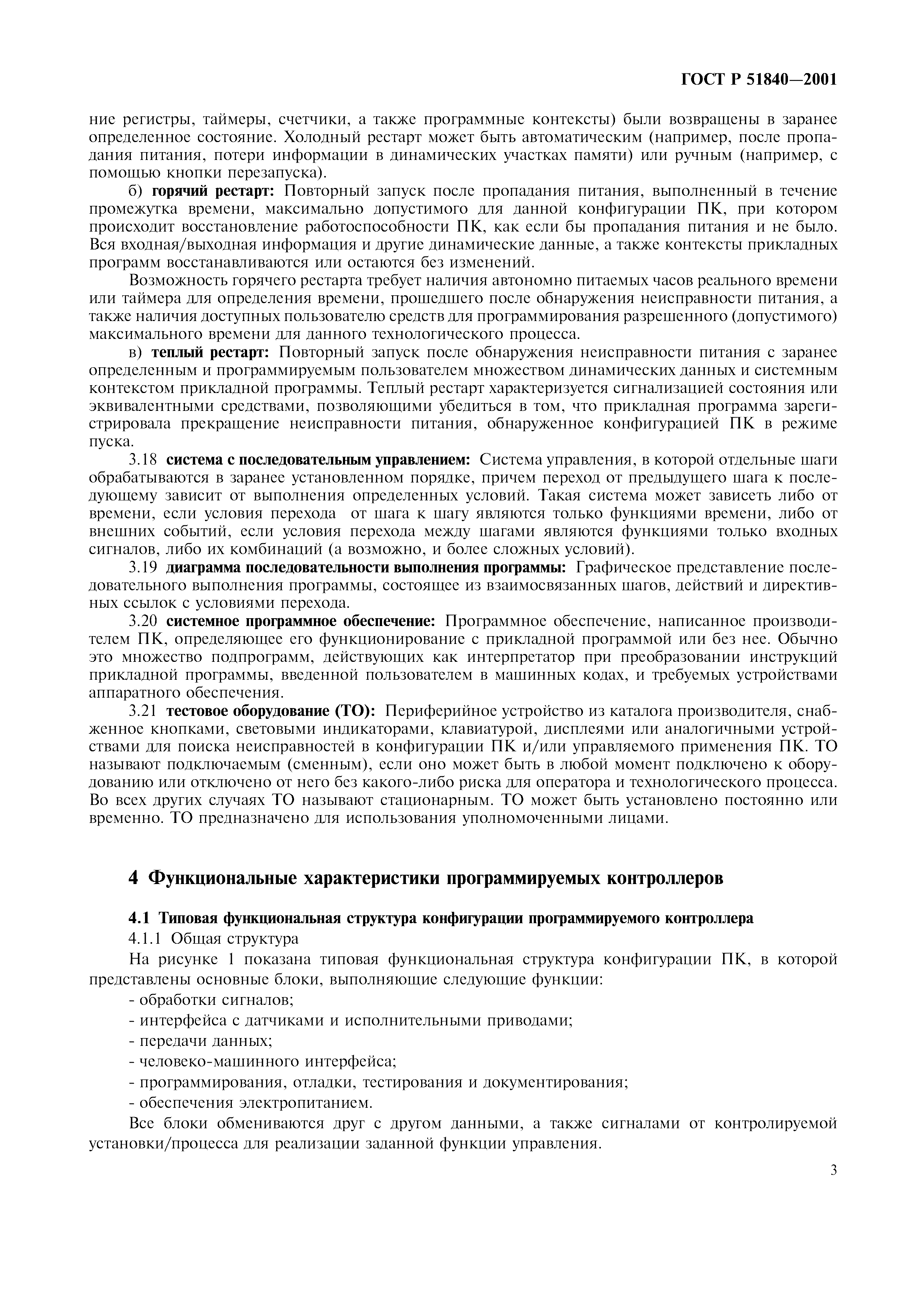 ГОСТ Р 51840—2001

ние регистры, таймеры, счетчики, а также программные контексты) были возвращены в заранее определенное состояние. Холодный рестарт может быть автоматическим (например, после пропадания питания, потери информации в динамических участках памяти) или ручным (например, с помощью кнопки перезапуска).

б) **горячий рестарт:** Повторный запуск после пропадания питания, выполненный в течение промежутка времени, максимально допустимого для данной конфигурации ПК, при котором происходит восстановление работоспособности ПК, как если бы пропадания питания и не было. Вся входная/выходная информация и другие динамические данные, а также контексты прикладных программ восстанавливаются или остаются без изменений.

Возможность горячего рестарта требует наличия автономно питаемых часов реального времени или таймера для определения времени, прошедшего после обнаружения неисправности питания, а также наличия доступных пользователю средств для программирования разрешенного (допустимого) максимального времени для данного технологического процесса.

в) **теплый рестарт:** Повторный запуск после обнаружения неисправности питания с заранее определенным и программируемым пользователем множеством динамических данных и системным контекстом прикладной программы. Теплый рестарт характеризуется сигнализацией состояния или эквивалентными средствами, позволяющими убедиться в том, что прикладная программа зарегистрировала прекращение неисправности питания, обнаруженное конфигурацией ПК в режиме пуска.

3.18 **система с последовательным управлением:** Система управления, в которой отдельные шаги обрабатываются в заранее установленном порядке, причем переход от предыдущего шага к последующему зависит от выполнения определенных условий. Такая система может зависеть либо от времени, если условия перехода от шага к шагу являются только функциями времени, либо от внешних событий, если условия перехода между шагами являются функциями только входных сигналов, либо их комбинаций (а возможно, и более сложных условий).

3.19 **диаграмма последовательности выполнения программы:** Графическое представление последовательного выполнения программы, состоящее из взаимосвязанных шагов, действий и директивных ссылок с условиями перехода.

3.20 **системное программное обеспечение:** Программное обеспечение, написанное производителем ПК, определяющее его функционирование с прикладной программой или без нее. Обычно это множество подпрограмм, действующих как интерпретатор при преобразовании инструкций прикладной программы, введенной пользователем в машинных кодах, и требуемых устройствами аппаратного обеспечения.

3.21 **тестовое оборудование (ТО):** Периферийное устройство из каталога производителя, снабженное кнопками, световыми индикаторами, клавиатурой, дисплеями или аналогичными устройствами для поиска неисправностей в конфигурации ПК и/или управляемого применения ПК. ТО называют подключаемым (сменным), если оно может быть в любой момент подключено к оборудованию или отключено от него без какого-либо риска для оператора и технологического процесса. Во всех других случаях ТО называют стационарным. ТО может быть установлено постоянно или временно. ТО предназначено для использования уполномоченными лицами.

**4 Функциональные характеристики программируемых контроллеров**

**4.1 Типовая функциональная структура конфигурации программируемого контроллера**

4.1.1 Общая структура

На рисунке 1 показана типовая функциональная структура конфигурации ПК, в которой представлены основные блоки, выполняющие следующие функции:

- обработки сигналов;
- интерфейса с датчиками и исполнительными приводами;
- передачи данных;
- человеко-машинного интерфейса;
- программирования, отладки, тестирования и документирования;
- обеспечения электропитанием.

Все блоки обмениваются друг с другом данными, а также сигналами от контролируемой установки/процесса для реализации заданной функции управления.

3